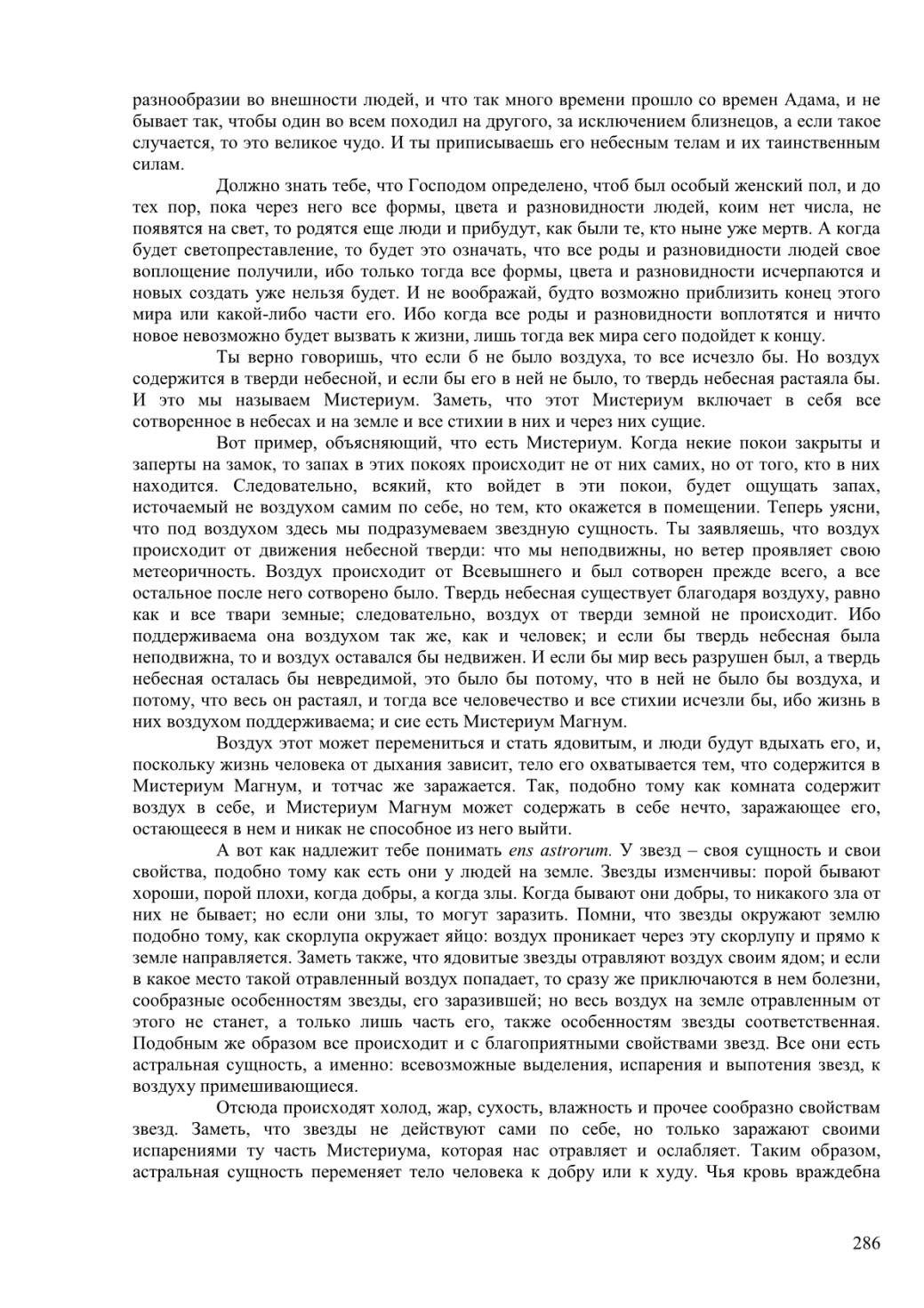 разнообразии во внешности людей, и что так много времени прошло со времен Адама, и не бывает так, чтобы один во всем походил на другого, за исключением близнецов, а если такое случается, то это великое чудо. И ты приписываешь его небесным телам и их таинственным силам.

Должно знать тебе, что Господом определено, чтоб был особый женский пол, и до тех пор, пока через него все формы, цвета и разновидности людей, коим нет числа, не появятся на свет, то родятся еще люди и прибудут, как были те, кто ныне уже мертв. А когда будет светопреставление, то будет это означать, что все роды и разновидности людей свое воплощение получили, ибо только тогда все формы, цвета и разновидности исчерпаются и новых создать уже нельзя будет. И не воображай, будто возможно приблизить конец этого мира или какой-либо части его. Ибо когда все роды и разновидности воплотятся и ничто новое невозможно будет вызвать к жизни, лишь тогда век мира сего подойдет к концу.

Ты верно говоришь, что если б не было воздуха, то все исчезло бы. Но воздух содержится в тверди небесной, и если бы его в ней не было, то твердь небесная растаяла бы. И это мы называем Мистериум. Заметь, что этот Мистериум включает в себя все сотворенное в небесах и на земле и все стихии в них и через них сущие.

Вот пример, объясняющий, что есть Мистериум. Когда некие покои закрыты и заперты на замок, то запах в этих покоях происходит не от них самих, но от того, кто в них находится. Следовательно, всякий, кто войдет в эти покои, будет ощущать запах, источаемый не воздухом самим по себе, но тем, кто окажется в помещении. Теперь уясни, что под воздухом здесь мы подразумеваем звездную сущность. Ты заявляешь, что воздух происходит от движения небесной тверди: что мы неподвижны, но ветер проявляет свою метеоричность. Воздух происходит от Всевышнего и был сотворен прежде всего, а все остальное после него сотворено было. Твердь небесная существует благодаря воздуху, равно как и все твари земные; следовательно, воздух от тверди земной не происходит. Ибо поддерживаема она воздухом так же, как и человек; и если бы твердь небесная была неподвижна, то и воздух оставался бы недвижен. И если бы мир весь разрушен был, а твердь небесная осталась бы невредимой, это было бы потому, что в ней не было бы воздуха, и потому, что весь он растаял, и тогда все человечество и все стихии исчезли бы, ибо жизнь в них воздухом поддерживаема; и сие есть Мистериум Магнум.

Воздух этот может перемениться и стать ядовитым, и люди будут вдыхать его, и, поскольку жизнь человека от дыхания зависит, тело его охватывается тем, что содержится в Мистериум Магнум, и тотчас же заражается. Так, подобно тому как комната содержит воздух в себе, и Мистериум Магнум может содержать в себе нечто, заражающее его, остающееся в нем и никак не способное из него выйти.

А вот как надлежит тебе понимать ens astrorum. У звезд – своя сущность и свои свойства, подобно тому как есть они у людей на земле. Звезды изменчивы: порой бывают хороши, порой плохи, когда добры, а когда злы. Когда бывают они добры, то никакого зла от них не бывает; но если они злы, то могут заразить. Помни, что звезды окружают землю подобно тому, как скорлупа окружает яйцо: воздух проникает через эту скорлупу и прямо к земле направляется. Заметь также, что ядовитые звезды отравляют воздух своим ядом; и если в какое место такой отравленный воздух попадает, то сразу же приключаются в нем болезни, сообразные особенностям звезды, его заразившей; но весь воздух на земле отравленным от этого не станет, а только лишь часть его, также особенностям звезды соответственная. Подобным же образом все происходит и с благоприятными свойствами звезд. Все они есть астральная сущность, а именно: всевозможные выделения, испарения и выпотения звезд, к воздуху примешивающиеся.

Отсюда происходят холод, жар, сухость, влажность и прочее сообразно свойствам звезд. Заметь, что звезды не действуют сами по себе, но только заражают своими испарениями ту часть Мистериума, которая нас отравляет и ослабляет. Таким образом, астральная сущность переменяет тело человека к добру или к худу. Чья кровь враждебна

286